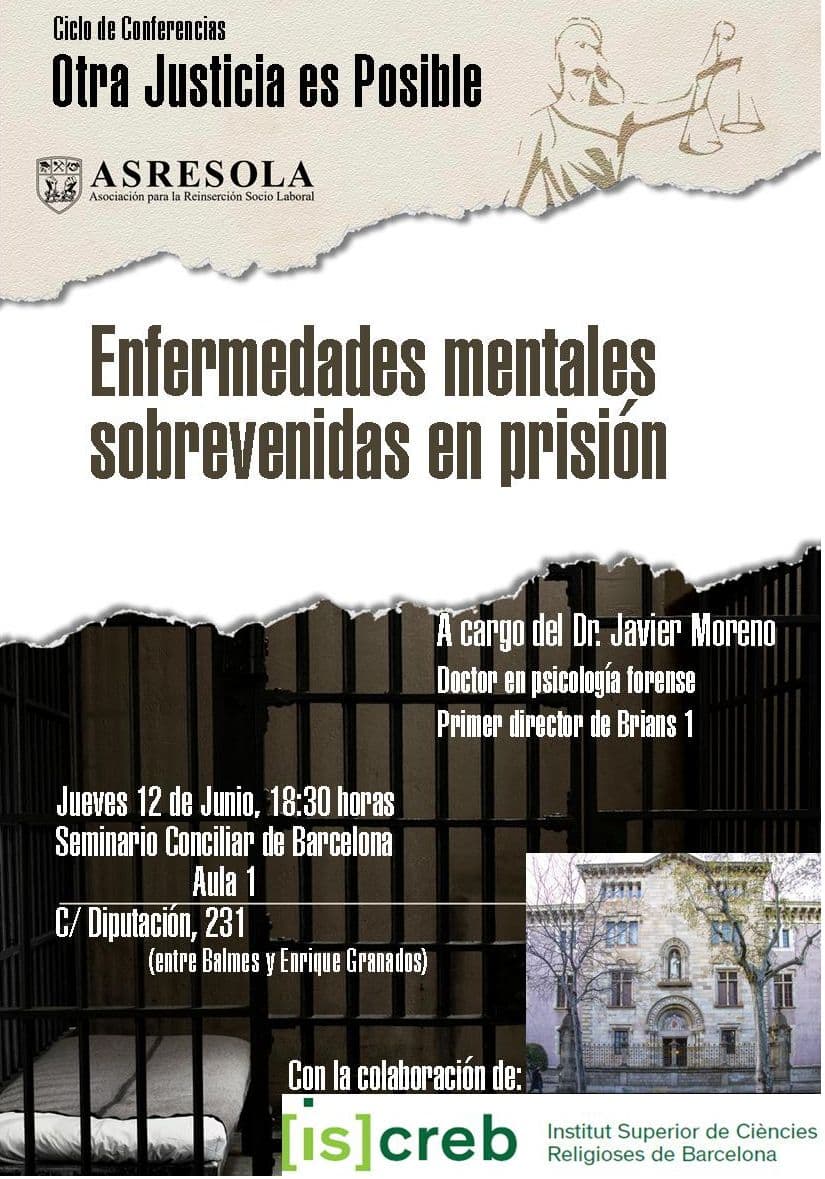 Ciclo de Conferencias

Otra Justicia es Posible

ASRESOLA
Asociación para la Reinserción Socio Laboral

Enfermedades mentales sobrevenidas en prisión

A cargo del Dr. Javier Moreno
Doctor en psicología forense
Primer director de Brians 1

Jueves 12 de Junio, 18:30 horas
Seminario Conciliar de Barcelona
Aula 1
C/ Diputación, 231
(entre Balmes y Enrique Granados)

Con la colaboración de:

[is]creb Institut Superior de Ciències Religioses de Barcelona